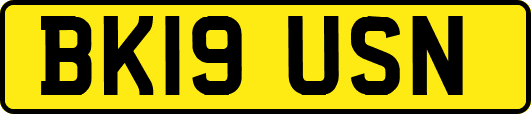 BK19 USN